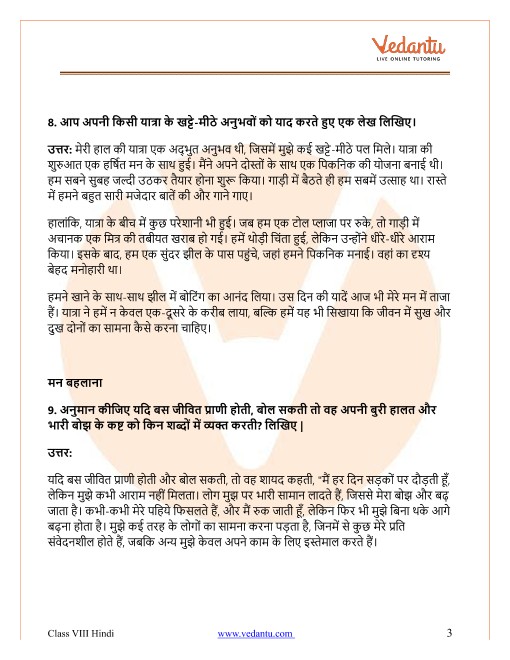 Vedantu
LIVE ONLINE TUTORING

8. आप अपनी किसी यात्रा के खट्टे-मीठे अनुभवों को याद करते हुए एक लेख लिखिए।

उत्तर: मेरी हाल की यात्रा एक अद्भुत अनुभव थी, जिसमें मुझे कई खट्टे-मीठे पल मिले। यात्रा की शुरुआत एक हर्षित मन के साथ हुई। मैंने अपने दोस्तों के साथ एक पिकनिक की योजना बनाई थी। हम सबने सुबह जल्दी उठकर तैयार होना शुरू किया। गाड़ी में बैठते ही हम सबमें उत्साह था। रास्ते में हमने बहुत सारी मजेदार बातें की और गाने गाए।

हालांकि, यात्रा के बीच में कुछ परेशानी भी हुई। जब हम एक टोल प्लाजा पर रुके, तो गाड़ी में अचानक एक मित्र की तबीयत खराब हो गई। हमें थोड़ी चिंता हुई, लेकिन उन्होंने धीरे-धीरे आराम किया। इसके बाद, हम एक सुंदर झील के पास पहुंचे, जहां हमने पिकनिक मनाई। वहां का दृश्य बेहद मनोहारी था।

हमने खाने के साथ-साथ झील में बोटिंग का आनंद लिया। उस दिन की यादें आज भी मेरे मन में ताजा हैं। यात्रा ने हमें न केवल एक-दूसरे के करीब लाया, बल्कि हमें यह भी सिखाया कि जीवन में सुख और दुख दोनों का सामना कैसे करना चाहिए।

मन बहलाना

9. अनुमान कीजिए यदि बस जीवित प्राणी होती, बोल सकती तो वह अपनी बुरी हालत और भारी बोझ के कष्ट को किन शब्दों में व्यक्त करती? लिखिए |

उत्तर:

यदि बस जीवित प्राणी होती और बोल सकती, तो वह शायद कहती, "मैं हर दिन सड़कों पर दौड़ती हूँ, लेकिन मुझे कभी आराम नहीं मिलता। लोग मुझ पर भारी सामान लादते हैं, जिससे मेरा बोझ और बढ़ जाता है। कभी-कभी मेरे पहिये फिसलते हैं, और मैं रुक जाती हूँ, लेकिन फिर भी मुझे बिना थके आगे बढ़ना होता है। मुझे कई तरह के लोगों का सामना करना पड़ता है, जिनमें से कुछ मेरे प्रति संवेदनशील होते हैं, जबकि अन्य मुझे केवल अपने काम के लिए इस्तेमाल करते हैं।

Class VIII Hindi www.vedantu.com 3